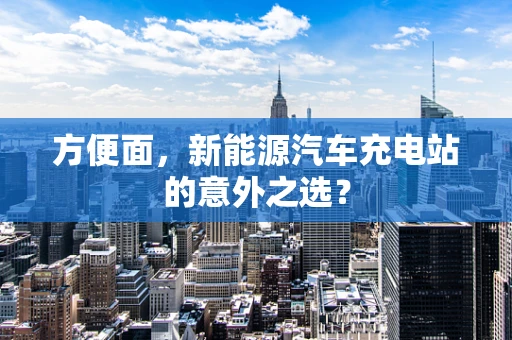 方便面，新能源汽车充电站的意外之选？